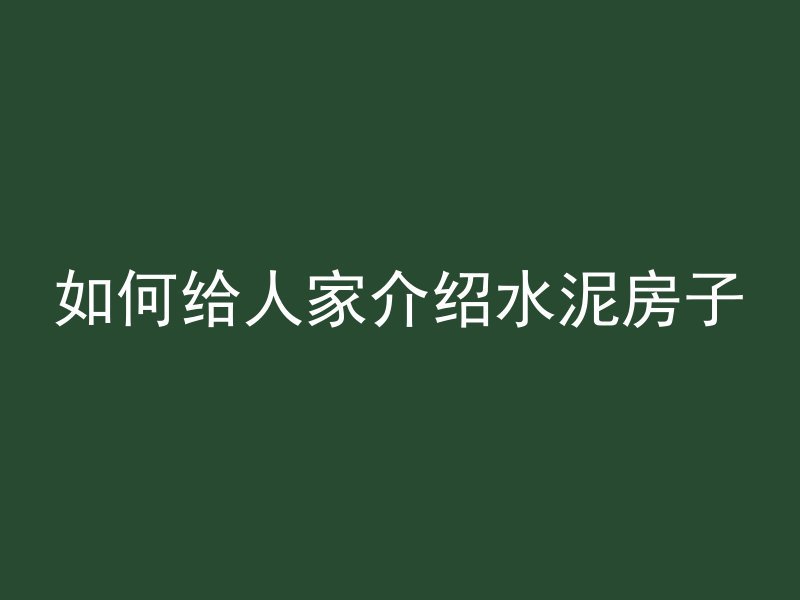 如何给人家介绍水泥房子